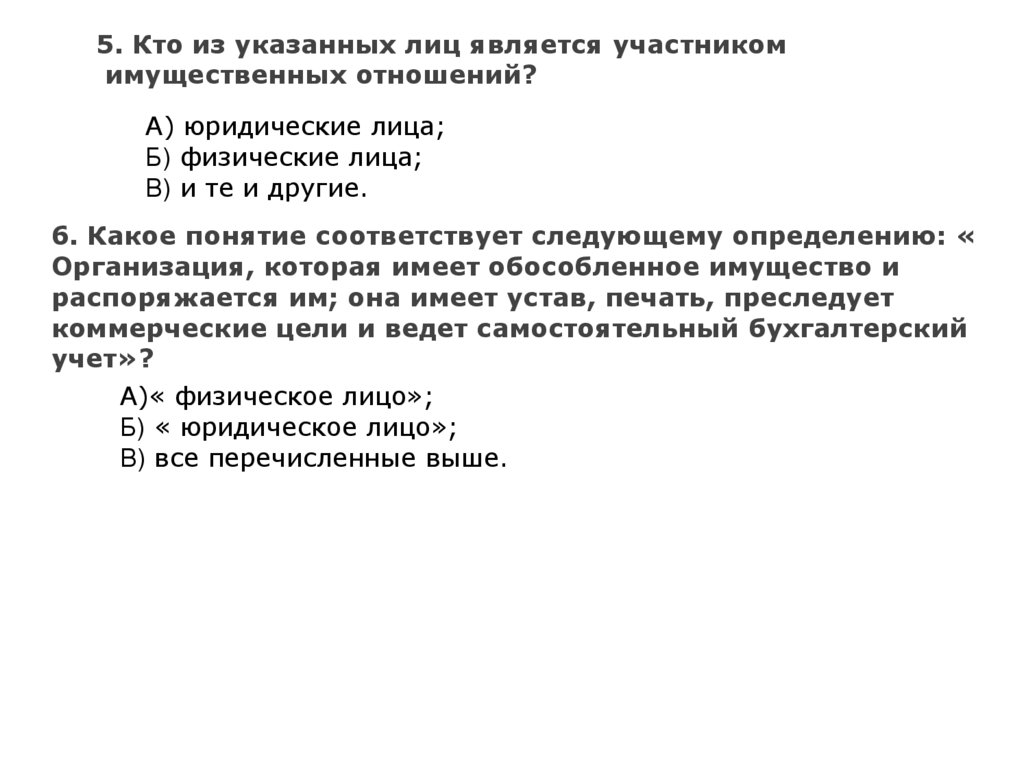 5. Кто из указанных лиц является участником имущественных отношений?

А) юридические лица;
Б) физические лица;
В) и те и другие.

6. Какое понятие соответствует следующему определению: « Организация, которая имеет обособленное имущество и распоряжается им; она имеет устав, печать, преследует коммерческие цели и ведет самостоятельный бухгалтерский учет»?

А)« физическое лицо»;
Б) « юридическое лицо»;
В) все перечисленные выше.